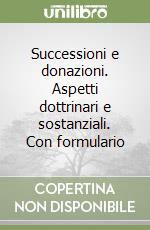 unilibro

Successioni e donazioni. Aspetti dottrinari e sostanziali. Con formulario

COPERTINA NON DISPONIBILE